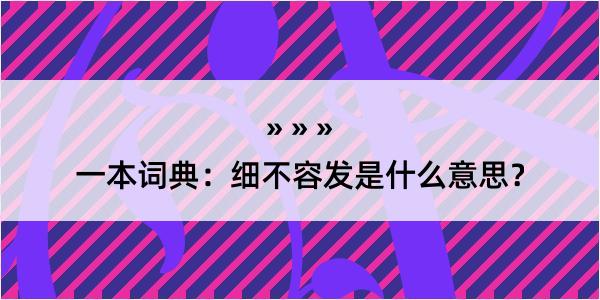 » » »

一本词典：细不容发是什么意思？